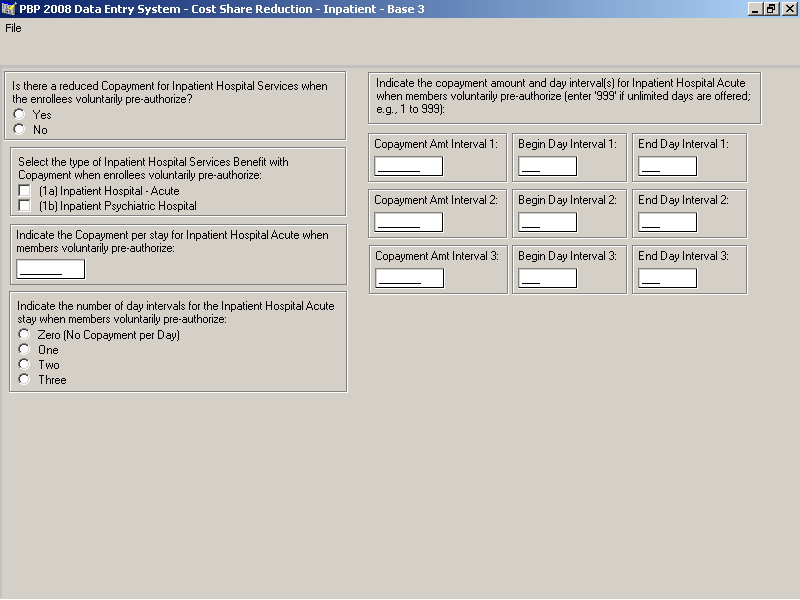 PBP 2008 Data Entry System - Cost Share Reduction - Inpatient - Base 3

File

Is there a reduced Copayment for Inpatient Hospital Services when the enrollees voluntarily pre-authorize?
Yes
No

Select the type of Inpatient Hospital Services Benefit with Copayment when enrollees voluntarily pre-authorize:
(1a) Inpatient Hospital - Acute
(1b) Inpatient Psychiatric Hospital

Indicate the Copayment per stay for Inpatient Hospital Acute when members voluntarily pre-authorize:

Indicate the number of day intervals for the Inpatient Hospital Acute stay when members voluntarily pre-authorize:
Zero (No Copayment per Day)
One
Two
Three

Indicate the copayment amount and day interval(s) for Inpatient Hospital Acute when members voluntarily pre-authorize (enter '999' if unlimited days are offered; e.g., 1 to 999):

Copayment Amt Interval 1:
Begin Day Interval 1:
End Day Interval 1:

Copayment Amt Interval 2:
Begin Day Interval 2:
End Day Interval 2:

Copayment Amt Interval 3:
Begin Day Interval 3:
End Day Interval 3: